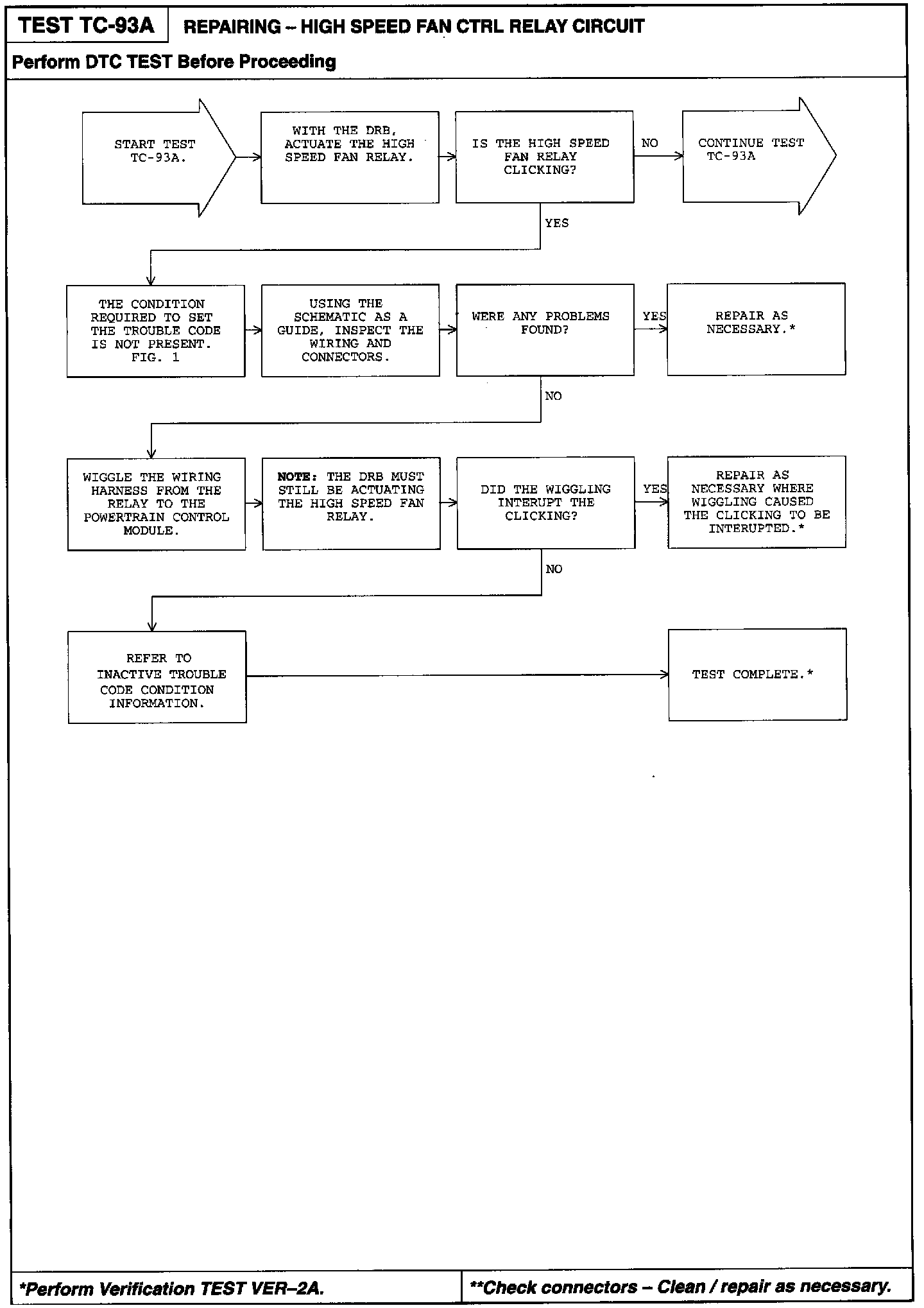 TEST TC-93A REPAIRING – HIGH SPEED FAN CTRL RELAY CIRCUIT

Perform DTC TEST Before Proceeding

START TEST TC-93A.

WITH THE DRB, ACTUATE THE HIGH SPEED FAN RELAY.

IS THE HIGH SPEED FAN RELAY CLICKING?

NO

CONTINUE TEST TC-93A

YES

THE CONDITION REQUIRED TO SET THE TROUBLE CODE IS NOT PRESENT. FIG. 1

USING THE SCHEMATIC AS A GUIDE, INSPECT THE WIRING AND CONNECTORS.

WERE ANY PROBLEMS FOUND?

YES

REPAIR AS NECESSARY.*

NO

WIGGLE THE WIRING HARNESS FROM THE RELAY TO THE POWERTRAIN CONTROL MODULE.

NOTE: THE DRB MUST STILL BE ACTUATING THE HIGH SPEED FAN RELAY.

DID THE WIGGLING INTERUPT THE CLICKING?

YES

REPAIR AS NECESSARY WHERE WIGGLING CAUSED THE CLICKING TO BE INTERUPTED.*

NO

REFER TO INACTIVE TROUBLE CODE CONDITION INFORMATION.

TEST COMPLETE.*

*Perform Verification TEST VER–2A.

**Check connectors – Clean / repair as necessary.